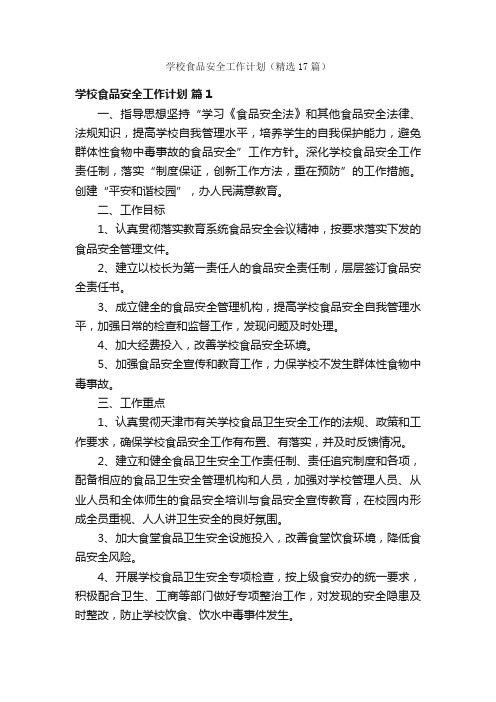 学校食品安全工作计划（精选17篇）

学校食品安全工作计划 篇1

一、指导思想坚持“学习《食品安全法》和其他食品安全法律、法规知识，提高学校自我管理水平，培养学生的自我保护能力，避免群体性食物中毒事故的食品安全”工作方针。深化学校食品安全工作责任制，落实“制度保证，创新工作方法，重在预防”的工作措施。创建“平安和谐校园”，办人民满意教育。

二、工作目标

1、认真贯彻落实教育系统食品安全会议精神，按要求落实下发的食品安全管理文件。

2、建立以校长为第一责任人的食品安全责任制，层层签订食品安全责任书。

3、成立健全的食品安全管理机构，提高学校食品安全自我管理水平，加强日常的检查和监督工作，发现问题及时处理。

4、加大经费投入，改善学校食品安全环境。

5、加强食品安全宣传和教育工作，力保学校不发生群体性食物中毒事故。

三、工作重点

1、认真贯彻天津市有关学校食品卫生安全工作的法规、政策和工作要求，确保学校食品安全工作有布置、有落实，并及时反馈情况。

2、建立和健全食品卫生安全工作责任制、责任追究制度和各项，配备相应的食品卫生安全管理机构和人员，加强对学校管理人员、从业人员和全体师生的食品安全培训与食品安全宣传教育，在校园内形成全员重视、人人讲卫生安全的良好氛围。

3、加大食堂食品卫生安全设施投入，改善食堂饮食环境，降低食品安全风险。

4、开展学校食品卫生安全专项检查，按上级食安办的统一要求，积极配合卫生、工商等部门做好专项整治工作，对发现的安全隐患及时整改，防止学校饮食、饮水中毒事件发生。